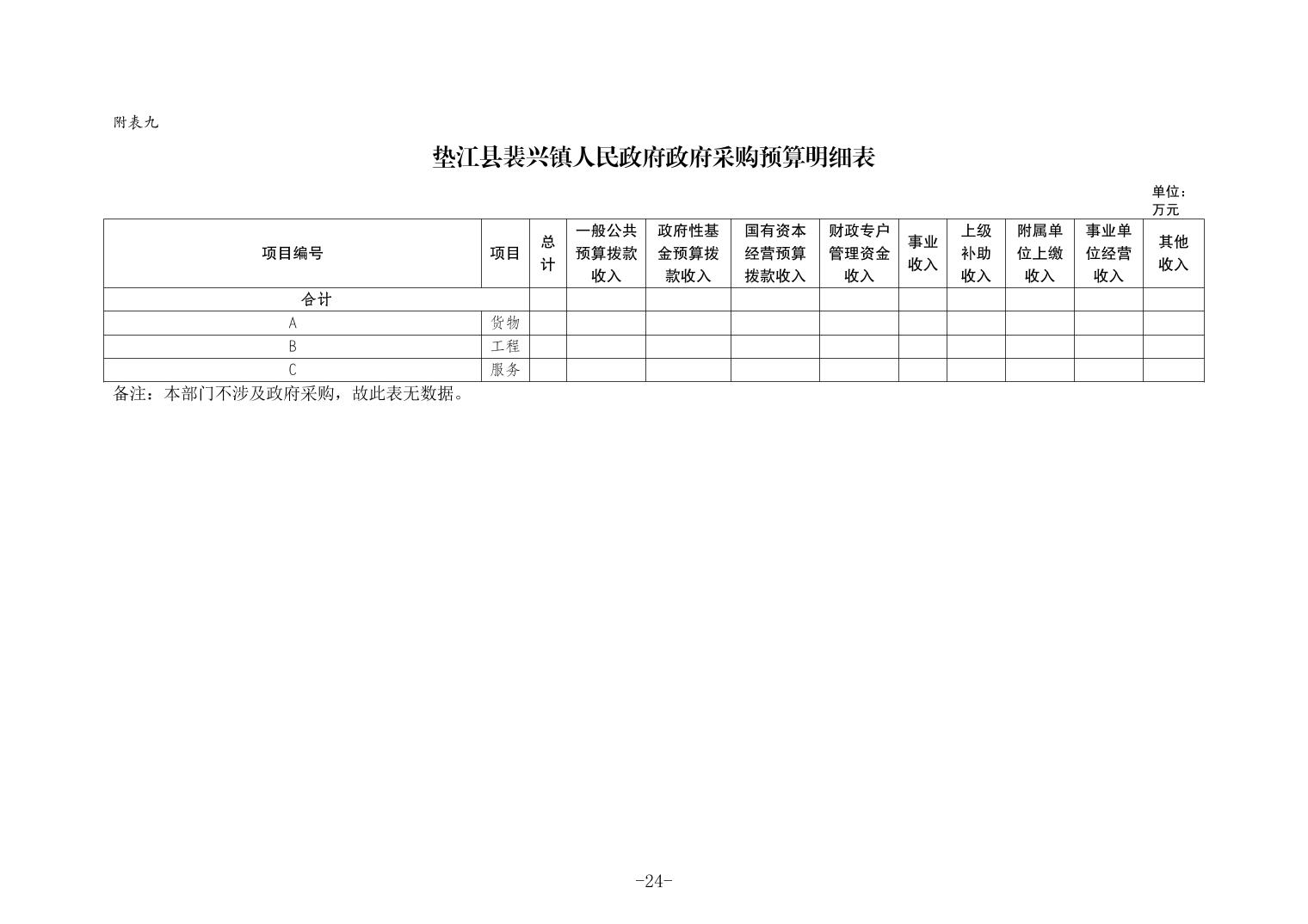 附表九

垫江县裴兴镇人民政府政府采购预算明细表

单位：万元

| 项目编号 | 项目 | 总计 | 一般公共预算拨款收入 | 政府性基金预算拨款收入 | 国有资本经营预算拨款收入 | 财政专户管理资金收入 | 事业收入 | 上级补助收入 | 附属单位上缴收入 | 事业单位经营收入 | 其他收入 |
|---|---|---|---|---|---|---|---|---|---|---|---|
| 合计 | | | | | | | | | | | |
| A | 货物 | | | | | | | | | | |
| B | 工程 | | | | | | | | | | |
| C | 服务 | | | | | | | | | | |

备注：本部门不涉及政府采购，故此表无数据。

-24-